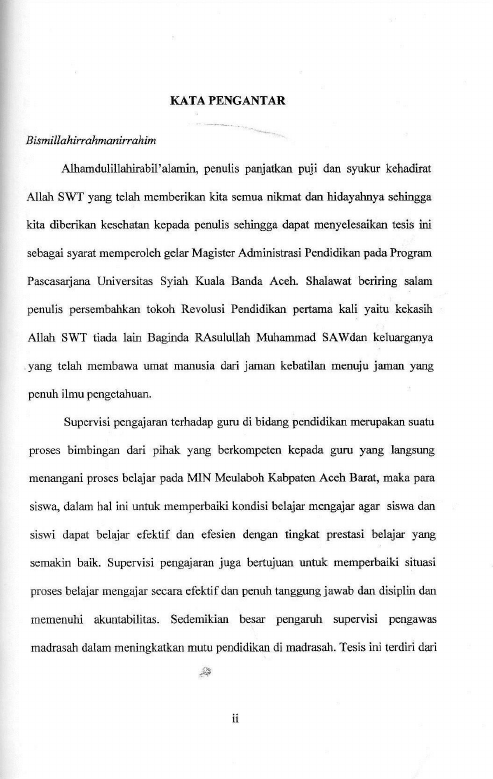 KATA PENGANTAR

Bismillahirrahmanirrahim

Alhamdulillahirabil'alamin, penulis panjatkan puji dan syukur kehadirat Allah SWT yang telah memberikan kita semua nikmat dan hidayahnya sehingga kita diberikan kesehatan kepada penulis sehingga dapat menyelesaikan tesis ini sebagai syarat memperoleh gelar Magister Administrasi Pendidikan pada Program Pascasarjana Universitas Syiah Kuala Banda Aceh. Shalawat beriring salam penulis persembahkan tokoh Revolusi Pendidikan pertama kali yaitu kekasih Allah SWT tiada lain Baginda RAsulullah Muhammad SAWdan keluarganya yang telah membawa umat manusia dari jaman kebatilan menuju jaman yang penuh ilmu pengetahuan.

Supervisi pengajaran terhadap guru di bidang pendidikan merupakan suatu proses bimbingan dari pihak yang berkompeten kepada guru yang langsung menangani proses belajar pada MIN Meulaboh Kabpaten Aceh Barat, maka para siswa, dalam hal ini untuk memperbaiki kondisi belajar mengajar agar siswa dan siswi dapat belajar efektif dan efesien dengan tingkat prestasi belajar yang semakin baik. Supervisi pengajaran juga bertujuan untuk memperbaiki situasi proses belajar mengajar secara efektif dan penuh tanggung jawab dan disiplin dan memenuhi akuntabilitas. Sedemikian besar pengaruh supervisi pengawas madrasah dalam meningkatkan mutu pendidikan di madrasah. Tesis ini terdiri dari

ii